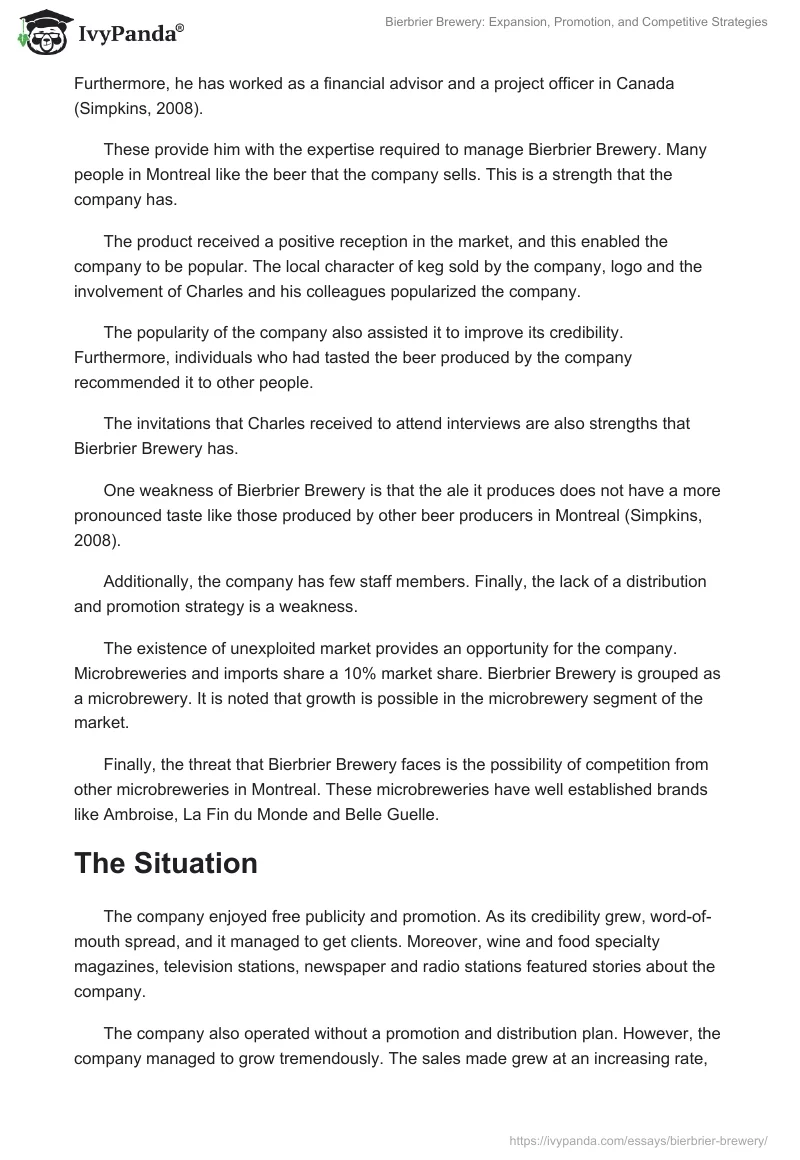 IvyPanda®

Bierbrier Brewery: Expansion, Promotion, and Competitive Strategies

Furthermore, he has worked as a financial advisor and a project officer in Canada (Simpkins, 2008).

These provide him with the expertise required to manage Bierbrier Brewery. Many people in Montreal like the beer that the company sells. This is a strength that the company has.

The product received a positive reception in the market, and this enabled the company to be popular. The local character of keg sold by the company, logo and the involvement of Charles and his colleagues popularized the company.

The popularity of the company also assisted it to improve its credibility. Furthermore, individuals who had tasted the beer produced by the company recommended it to other people.

The invitations that Charles received to attend interviews are also strengths that Bierbrier Brewery has.

One weakness of Bierbrier Brewery is that the ale it produces does not have a more pronounced taste like those produced by other beer producers in Montreal (Simpkins, 2008).

Additionally, the company has few staff members. Finally, the lack of a distribution and promotion strategy is a weakness.

The existence of unexploited market provides an opportunity for the company. Microbreweries and imports share a 10% market share. Bierbrier Brewery is grouped as a microbrewery. It is noted that growth is possible in the microbrewery segment of the market.

Finally, the threat that Bierbrier Brewery faces is the possibility of competition from other microbreweries in Montreal. These microbreweries have well established brands like Ambroise, La Fin du Monde and Belle Guelle.

The Situation

The company enjoyed free publicity and promotion. As its credibility grew, word-of-mouth spread, and it managed to get clients. Moreover, wine and food specialty magazines, television stations, newspaper and radio stations featured stories about the company.

The company also operated without a promotion and distribution plan. However, the company managed to grow tremendously. The sales made grew at an increasing rate,

https://ivypanda.com/essays/bierbrier-brewery/